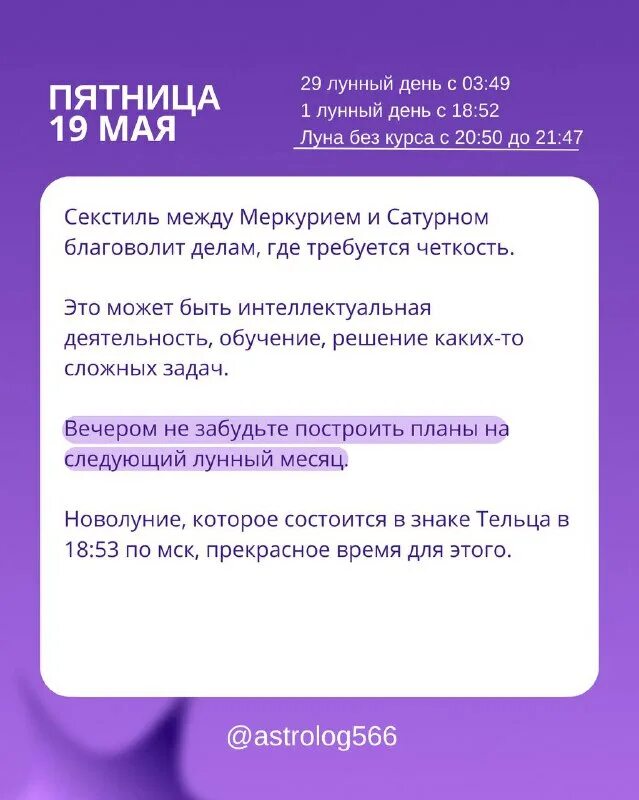 ПЯТНИЦА
19 МАЯ

29 лунный день с 03:49
1 лунный день с 18:52
Луна без курса с 20:50 до 21:47

Секстиль между Меркурием и Сатурном благоволит делам, где требуется четкость.

Это может быть интеллектуальная деятельность, обучение, решение каких-то сложных задач.

Вечером не забудьте построить планы на следующий лунный месяц.

Новолуние, которое состоится в знаке Тельца в 18:53 по мск, прекрасное время для этого.

@astrolog566